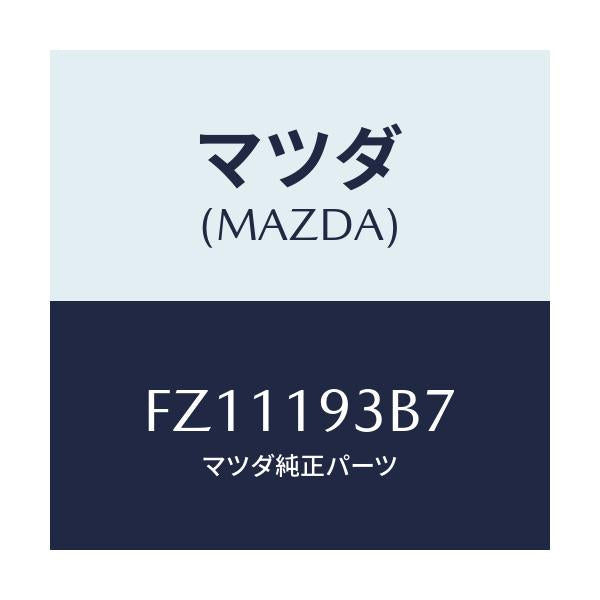 マツダ
(MAZDA)

FZ11193B7
マツダ純正パーツ